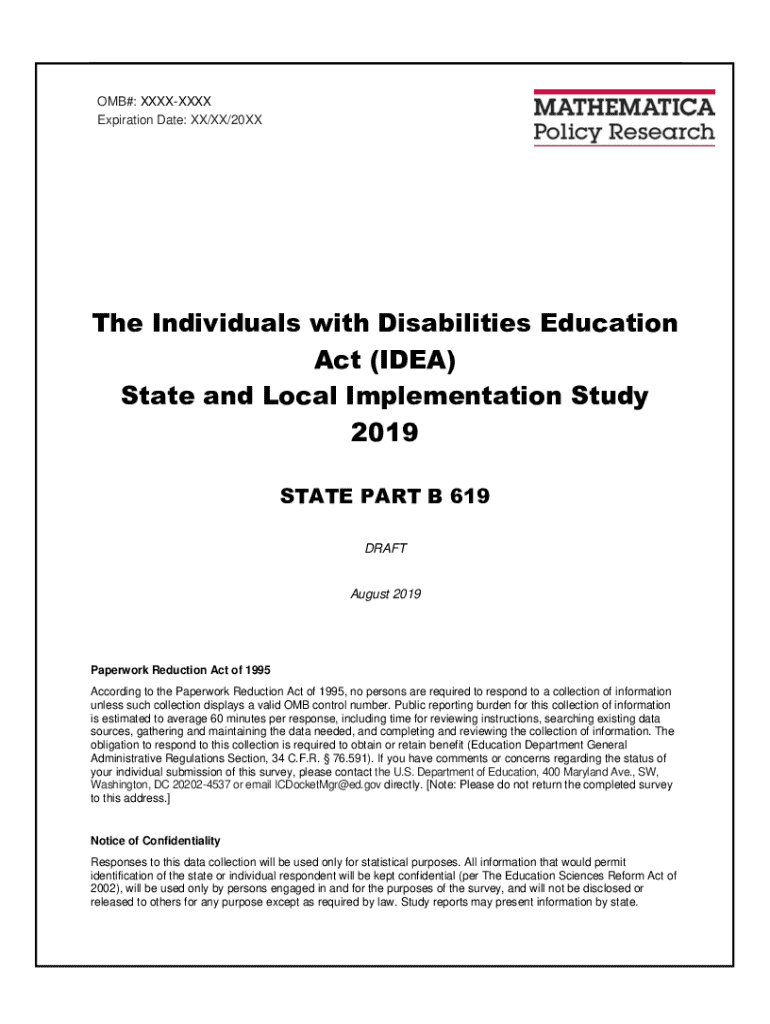 OMB#: XXXX-XXXX
Expiration Date: XX/XX/20XX

MATHEMATICA
Policy Research

The Individuals with Disabilities Education Act (IDEA)
State and Local Implementation Study
2019

STATE PART B 619

DRAFT

August 2019

Paperwork Reduction Act of 1995

According to the Paperwork Reduction Act of 1995, no persons are required to respond to a collection of information unless such collection displays a valid OMB control number. Public reporting burden for this collection of information is estimated to average 60 minutes per response, including time for reviewing instructions, searching existing data sources, gathering and maintaining the data needed, and completing and reviewing the collection of information. The obligation to respond to this collection is required to obtain or retain benefit (Education Department General Administrative Regulations Section, 34 C.F.R. § 76.591). If you have comments or concerns regarding the status of your individual submission of this survey, please contact the U.S. Department of Education, 400 Maryland Ave., SW, Washington, DC 20202-4537 or email ICDocketMgr@ed.gov directly. [Note: Please do not return the completed survey to this address.]

Notice of Confidentiality

Responses to this data collection will be used only for statistical purposes. All information that would permit identification of the state or individual respondent will be kept confidential (per The Education Sciences Reform Act of 2002), will be used only by persons engaged in and for the purposes of the survey, and will not be disclosed or released to others for any purpose except as required by law. Study reports may present information by state.